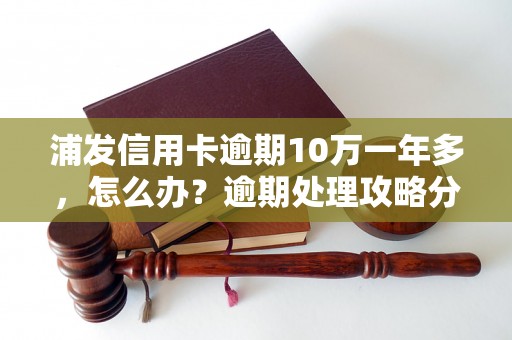 浦发信用卡逾期10万一年多，怎么办？逾期处理攻略分